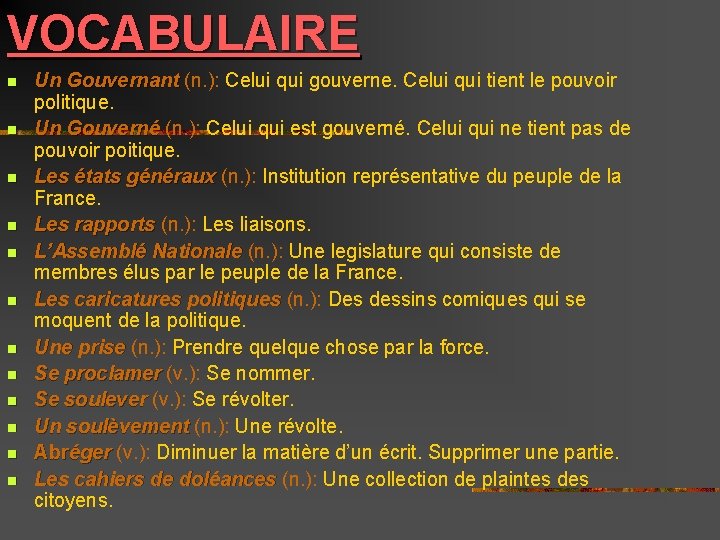 VOCABULAIRE

• Un Gouvernant (n.): Celui qui gouverne. Celui qui tient le pouvoir politique.
• Un Gouverné (n.): Celui qui est gouverné. Celui qui ne tient pas de pouvoir poitique.
• Les états généraux (n.): Institution représentative du peuple de la France.
• Les rapports (n.): Les liaisons.
• L'Assemblé Nationale (n.): Une legislature qui consiste de membres élus par le peuple de la France.
• Les caricatures politiques (n.): Des dessins comiques qui se moquent de la politique.
• Une prise (n.): Prendre quelque chose par la force.
• Se proclamer (v.): Se nommer.
• Se soulever (v.): Se révolter.
• Un soulèvement (n.): Une révolte.
• Abréger (v.): Diminuer la matière d'un écrit. Supprimer une partie.
• Les cahiers de doléances (n.): Une collection de plaintes des citoyens.